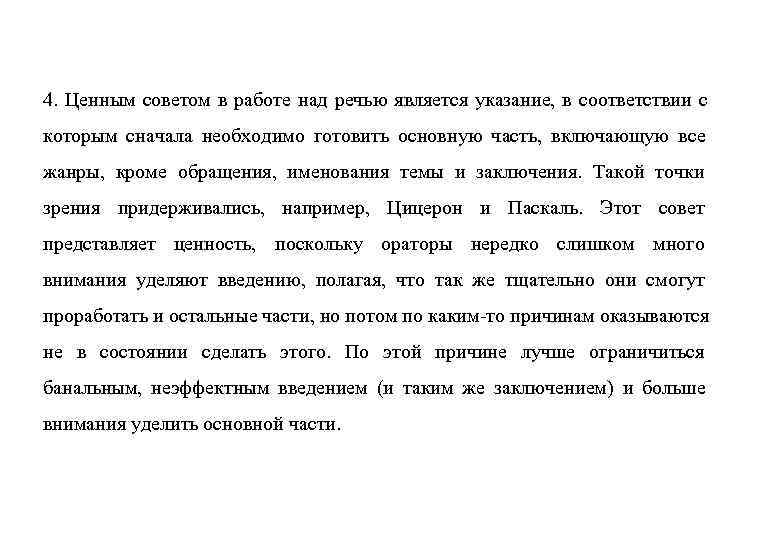 4. Ценным советом в работе над речью является указание, в соответствии с которым сначала необходимо готовить основную часть, включающую все жанры, кроме обращения, именования темы и заключения. Такой точки зрения придерживались, например, Цицерон и Паскаль. Этот совет представляет ценность, поскольку ораторы нередко слишком много внимания уделяют введению, полагая, что так же тщательно они смогут проработать и остальные части, но потом по каким-то причинам оказываются не в состоянии сделать этого. По этой причине лучше ограничиться банальным, неэффектным введением (и таким же заключением) и больше внимания уделить основной части.